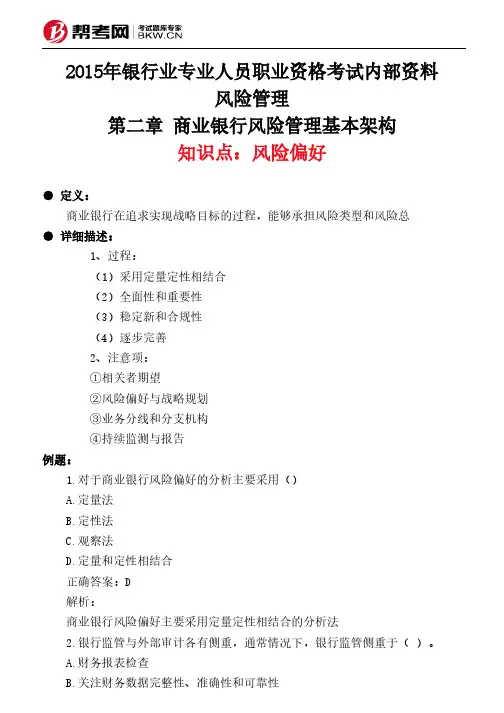 帮考网 考试题库专家 BKW.CN

2015年银行业专业人员职业资格考试内部资料
风险管理
第二章 商业银行风险管理基本架构
知识点：风险偏好

● 定义：
商业银行在追求实现战略目标的过程，能够承担风险类型和风险总

● 详细描述：
1、过程：
（1）采用定量定性相结合
（2）全面性和重要性
（3）稳定新和合规性
（4）逐步完善
2、注意项：
①相关者期望
②风险偏好与战略规划
③业务分线和分支机构
④持续监测与报告

例题：
1.对于商业银行风险偏好的分析主要采用（）
A.定量法
B.定性法
C.观察法
D.定量和定性相结合
正确答案：D
解析：
商业银行风险偏好主要采用定量定性相结合的分析法
2.银行监管与外部审计各有侧重，通常情况下，银行监管侧重于（ ）。
A.财务报表检查
B.关注财务数据完整性、准确性和可靠性